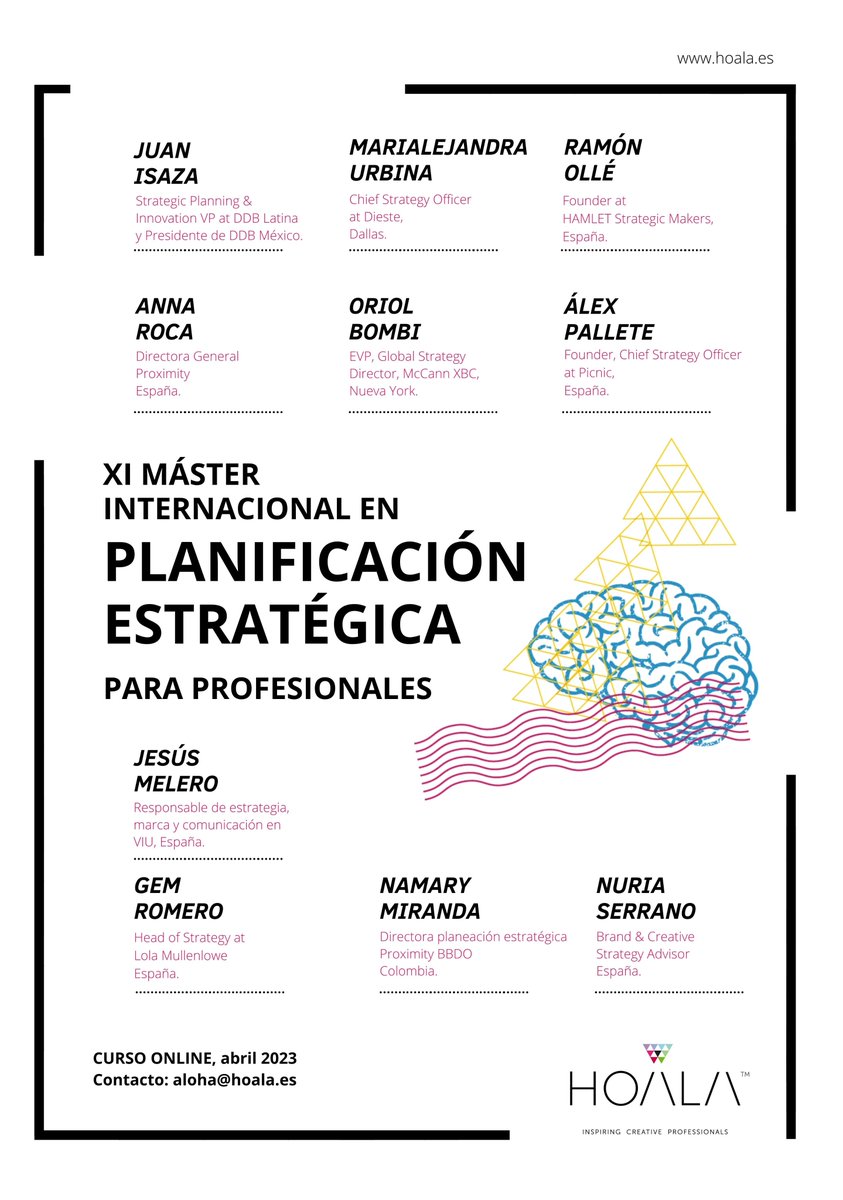 www.hoala.es

JUAN
ISAZA
Strategic Planning & Innovation VP at DDB Latina y Presidente de DDB México.

MARIALEJANDRA
URBINA
Chief Strategy Officer at Dieste, Dallas.

RAMÓN
OLLÉ
Founder at HAMLET Strategic Makers, España.

ANNA
ROCA
Directora General Proximity España.

ORIOL
BOMBI
EVP, Global Strategy Director, McCann XBC, Nueva York.

ÁLEX
PALLETE
Founder, Chief Strategy Officer at Picnic, España.

XI MÁSTER
INTERNACIONAL EN
PLANIFICACIÓN
ESTRATÉGICA
PARA PROFESIONALES

JESÚS
MELERO
Responsable de estrategia, marca y comunicación en VIU, España.

GEM
ROMERO
Head of Strategy at Lola Mullenlowe España.

NAMARY
MIRANDA
Directora planeación estratégica Proximity BBDO Colombia.

NURIA
SERRANO
Brand & Creative Strategy Advisor España.

CURSO ONLINE, abril 2023
Contacto: aloha@hoala.es

HOALA™
INSPIRING CREATIVE PROFESSIONALS